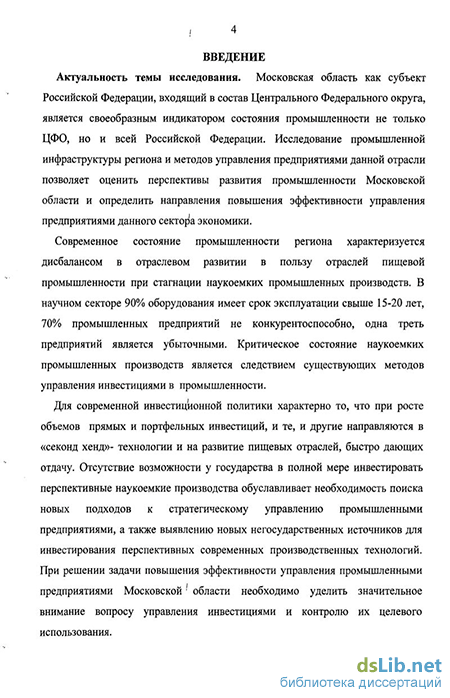 4

ВВЕДЕНИЕ

Актуальность темы исследования. Московская область как субъект Российской Федерации, входящий в состав Центрального Федерального округа, является своеобразным индикатором состояния промышленности не только ЦФО, но и всей Российской Федерации. Исследование промышленной инфраструктуры региона и методов управления предприятиями данной отрасли позволяет оценить перспективы развития промышленности Московской области и определить направления повышения эффективности управления предприятиями данного сектора экономики.

Современное состояние промышленности региона характеризуется дисбалансом в отраслевом развитии в пользу отраслей пищевой промышленности при стагнации наукоемких промышленных производств. В научном секторе 90% оборудования имеет срок эксплуатации свыше 15-20 лет, 70% промышленных предприятий не конкурентоспособно, одна треть предприятий является убыточными. Критическое состояние наукоемких промышленных производств является следствием существующих методов управления инвестициями в промышленности.

Для современной инвестиционной политики характерно то, что при росте объемов прямых и портфельных инвестиций, и те, и другие направляются в «секонд хенд»- технологии и на развитие пищевых отраслей, быстро дающих отдачу. Отсутствие возможности у государства в полной мере инвестировать перспективные наукоемкие производства обуславливает необходимость поиска новых подходов к стратегическому управлению промышленными предприятиями, а также выявлению новых негосударственных источников для инвестирования перспективных современных производственных технологий. При решении задачи повышения эффективности управления промышленными предприятиями Московской области необходимо уделить значительное внимание вопросу управления инвестициями и контролю их целевого использования.

dsLib.net
библиотека диссертаций